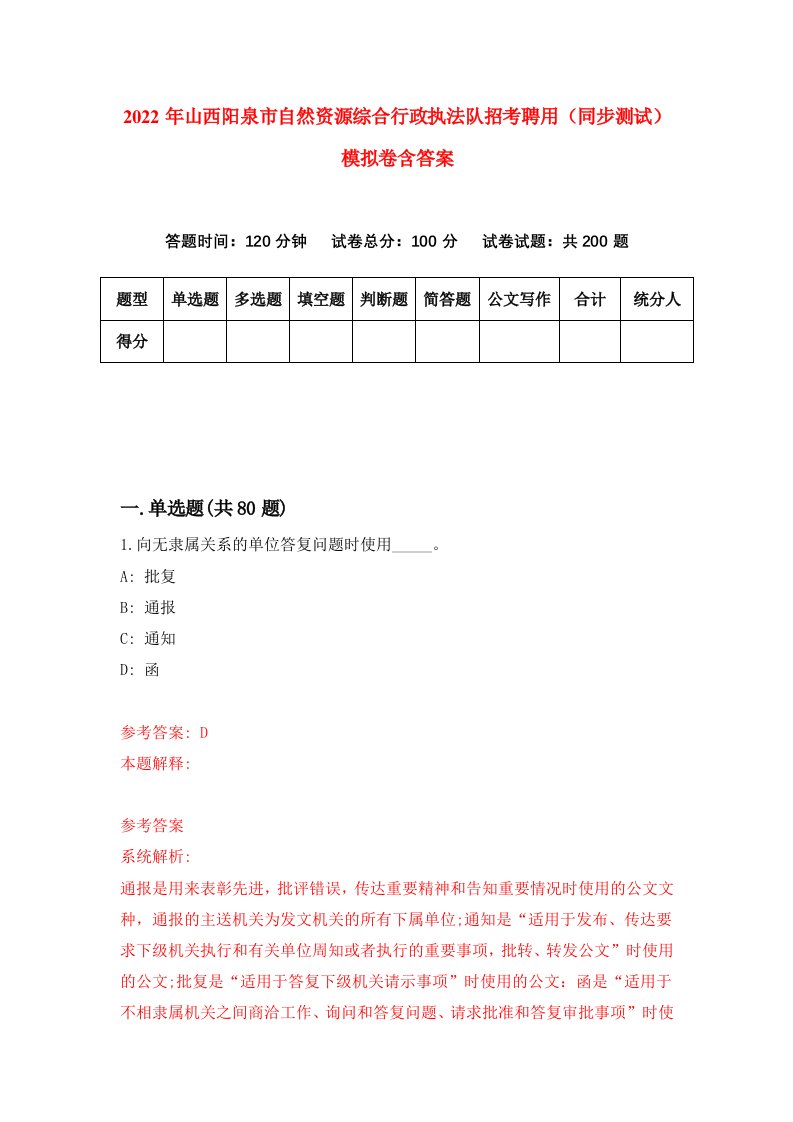 2022 年山西阳泉市自然资源综合行政执法队招考聘用（同步测试）模拟卷含答案

答题时间：120 分钟　试卷总分：100 分　试卷试题：共 200 题

| 题型 | 单选题 | 多选题 | 填空题 | 判断题 | 简答题 | 公文写作 | 合计 | 统分人 |
|---|---|---|---|---|---|---|---|---|
| 得分 | | | | | | | | |

一.单选题(共 80 题)

1.向无隶属关系的单位答复问题时使用_____。

A: 批复

B: 通报

C: 通知

D: 函

参考答案: D

本题解释:

参考答案

系统解析:

通报是用来表彰先进，批评错误，传达重要精神和告知重要情况时使用的公文文种，通报的主送机关为发文机关的所有下属单位;通知是“适用于发布、传达要求下级机关执行和有关单位周知或者执行的重要事项，批转、转发公文”时使用的公文;批复是“适用于答复下级机关请示事项”时使用的公文：函是“适用于不相隶属机关之间商洽工作、询问和答复问题、请求批准和答复审批事项”时使